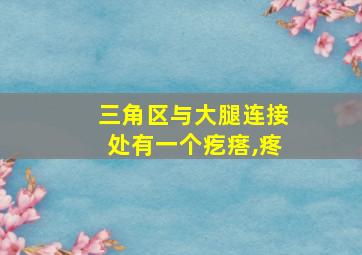 三角区与大腿连接处有一个疙瘩,疼